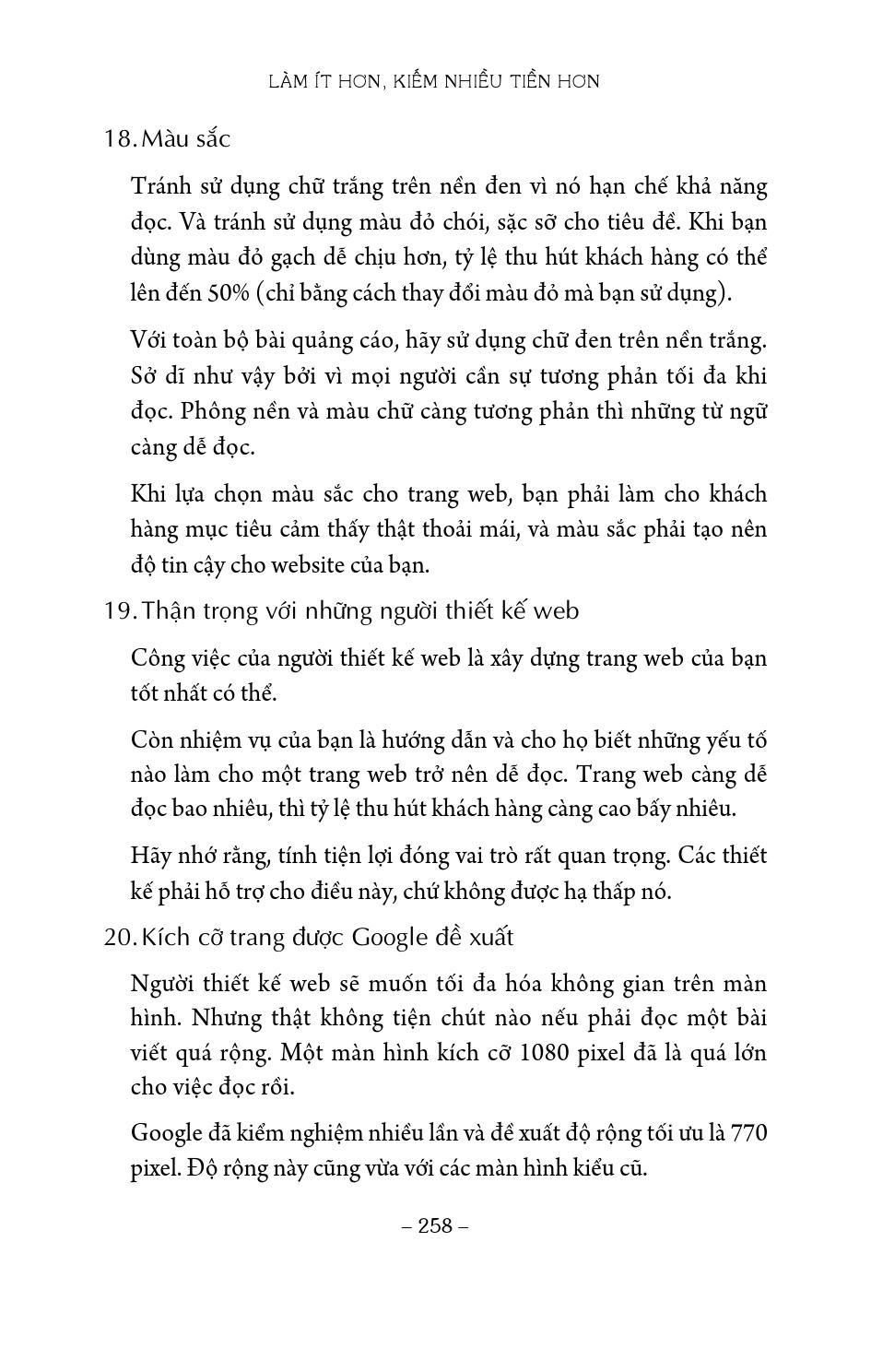 LÀM ÍT HƠN, KIẾM NHIỀU TIỀN HƠN

18. Màu sắc

Tránh sử dụng chữ trắng trên nền đen vì nó hạn chế khả năng đọc. Và tránh sử dụng màu đỏ chói, sặc sỡ cho tiêu đề. Khi bạn dùng màu đỏ gạch dễ chịu hơn, tỷ lệ thu hút khách hàng có thể lên đến 50% (chỉ bằng cách thay đổi màu đỏ mà bạn sử dụng).

Với toàn bộ bài quảng cáo, hãy sử dụng chữ đen trên nền trắng. Sở dĩ như vậy bởi vì mọi người cần sự tương phản tối đa khi đọc. Phông nền và màu chữ càng tương phản thì những từ ngữ càng dễ đọc.

Khi lựa chọn màu sắc cho trang web, bạn phải làm cho khách hàng mục tiêu cảm thấy thật thoải mái, và màu sắc phải tạo nên độ tin cậy cho website của bạn.

19. Thận trọng với những người thiết kế web

Công việc của người thiết kế web là xây dựng trang web của bạn tốt nhất có thể.

Còn nhiệm vụ của bạn là hướng dẫn và cho họ biết những yếu tố nào làm cho một trang web trở nên dễ đọc. Trang web càng dễ đọc bao nhiêu, thì tỷ lệ thu hút khách hàng càng cao bấy nhiêu.

Hãy nhớ rằng, tính tiện lợi đóng vai trò rất quan trọng. Các thiết kế phải hỗ trợ cho điều này, chứ không được hạ thấp nó.

20. Kích cỡ trang được Google đề xuất

Người thiết kế web sẽ muốn tối đa hóa không gian trên màn hình. Nhưng thật không tiện chút nào nếu phải đọc một bài viết quá rộng. Một màn hình kích cỡ 1080 pixel đã là quá lớn cho việc đọc rồi.

Google đã kiểm nghiệm nhiều lần và đề xuất độ rộng tối ưu là 770 pixel. Độ rộng này cũng vừa với các màn hình kiểu cũ.

– 258 –